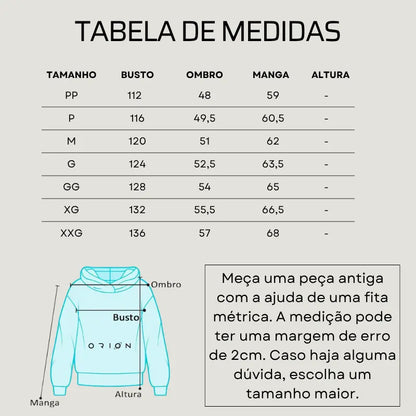 TABELA DE MEDIDAS

| TAMANHO | BUSTO | OMBRO | MANGA | ALTURA |
|---|---|---|---|---|
| PP | 112 | 48 | 59 | - |
| P | 116 | 49,5 | 60,5 | - |
| M | 120 | 51 | 62 | - |
| G | 124 | 52,5 | 63,5 | - |
| GG | 128 | 54 | 65 | - |
| XG | 132 | 55,5 | 66,5 | - |
| XXG | 136 | 57 | 68 | - |

Ombro
Busto
ORION
Altura
Manga

Meça uma peça antiga com a ajuda de uma fita métrica. A medição pode ter uma margem de erro de 2cm. Caso haja alguma dúvida, escolha um tamanho maior.